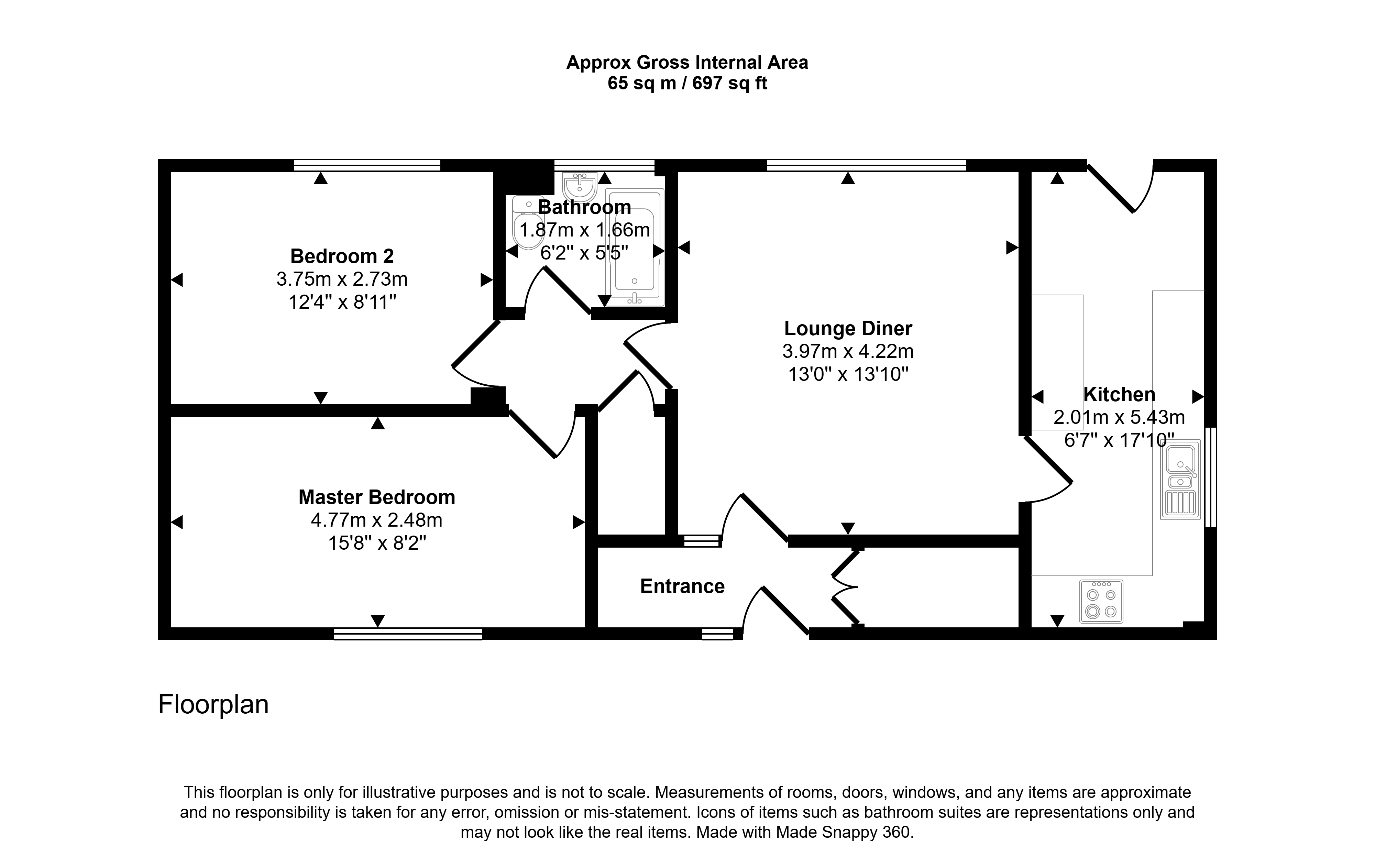 Approx Gross Internal Area
65 sq m / 697 sq ft

Bedroom 2
3.75m x 2.73m
12'4" x 8'11"

Bathroom
1.87m x 1.66m
6'2" x 5'5"

Lounge Diner
3.97m x 4.22m
13'0" x 13'10"

Kitchen
2.01m x 5.43m
6'7" x 17'10"

Master Bedroom
4.77m x 2.48m
15'8" x 8'2"

Entrance

Floorplan

This floorplan is only for illustrative purposes and is not to scale. Measurements of rooms, doors, windows, and any items are approximate and no responsibility is taken for any error, omission or mis-statement. Icons of items such as bathroom suites are representations only and may not look like the real items. Made with Made Snappy 360.